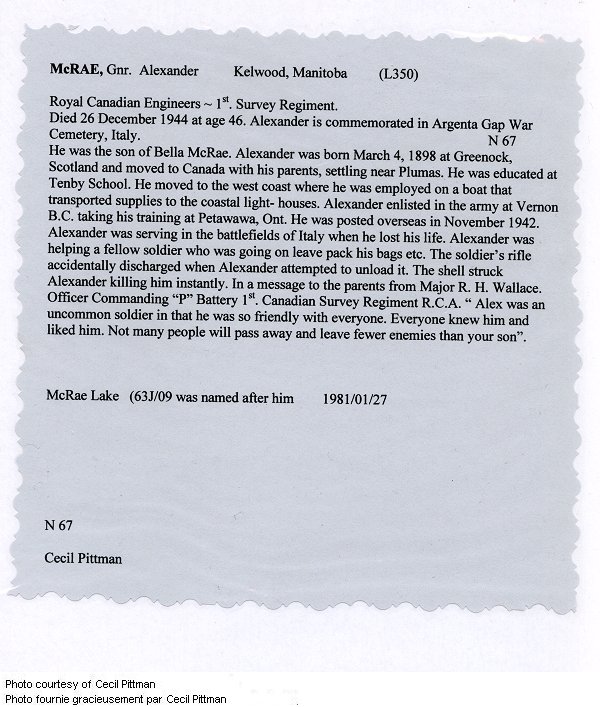 **McRAE,** Gnr. Alexander Kelwood, Manitoba (L350)

Royal Canadian Engineers ~ 1$^{st}$. Survey Regiment.
Died 26 December 1944 at age 46. Alexander is commemorated in Argenta Gap War Cemetery, Italy. N 67
He was the son of Bella McRae. Alexander was born March 4, 1898 at Greenock, Scotland and moved to Canada with his parents, settling near Plumas. He was educated at Tenby School. He moved to the west coast where he was employed on a boat that transported supplies to the coastal light- houses. Alexander enlisted in the army at Vernon B.C. taking his training at Petawawa, Ont. He was posted overseas in November 1942. Alexander was serving in the battlefields of Italy when he lost his life. Alexander was helping a fellow soldier who was going on leave pack his bags etc. The soldier's rifle accidentally discharged when Alexander attempted to unload it. The shell struck Alexander killing him instantly. In a message to the parents from Major R. H. Wallace. Officer Commanding "P" Battery 1$^{st}$. Canadian Survey Regiment R.C.A. " Alex was an uncommon soldier in that he was so friendly with everyone. Everyone knew him and liked him. Not many people will pass away and leave fewer enemies than your son".

McRae Lake (63J/09 was named after him 1981/01/27

N 67

Cecil Pittman

Photo courtesy of Cecil Pittman
Photo fournie gracieusement par Cecil Pittman